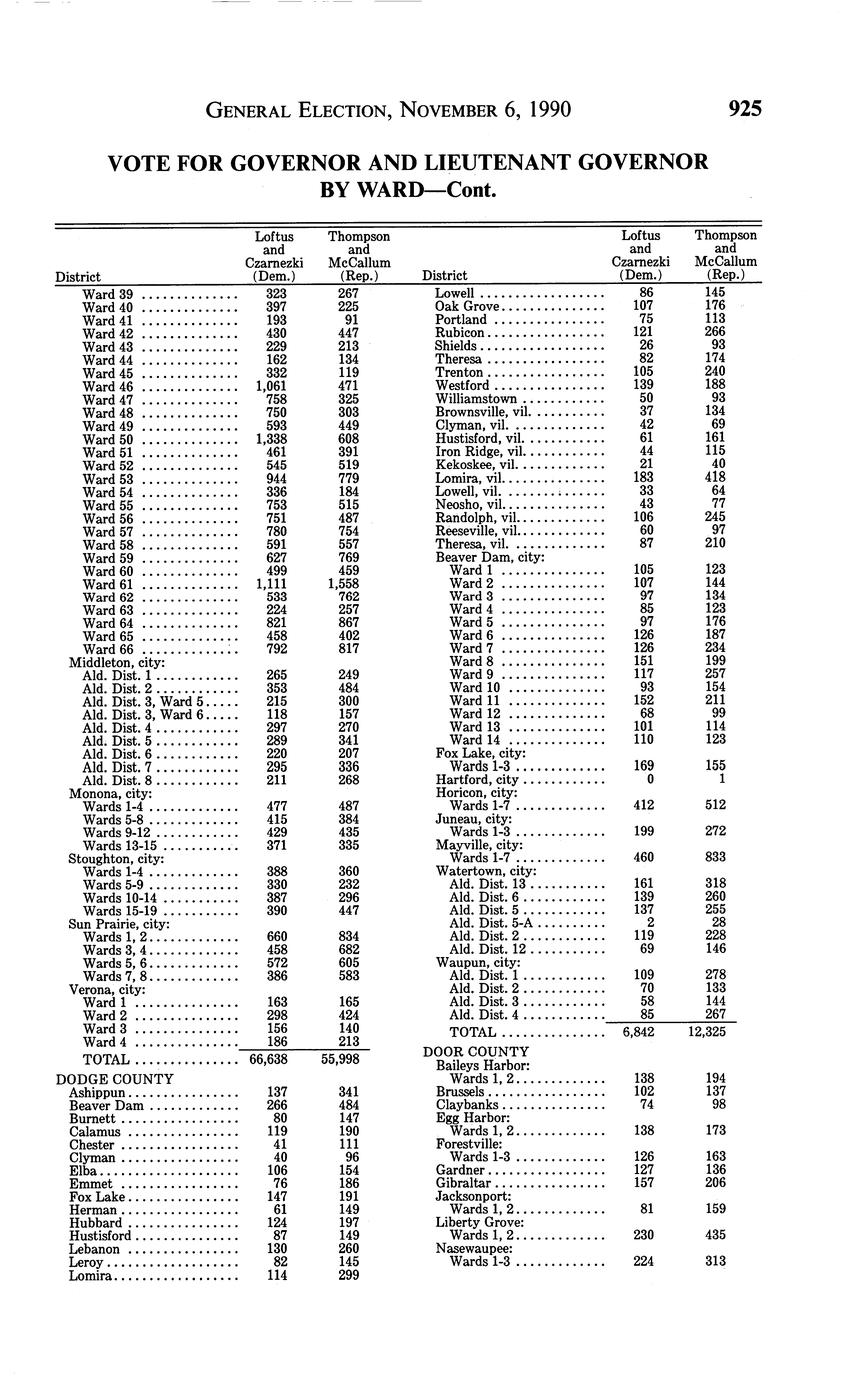 GENERAL ELECTION, NOVEMBER 6, 1990 925

VOTE FOR GOVERNOR AND LIEUTENANT GOVERNOR BY WARD—Cont.

| District | Loftus and Czarnezki (Dem.) | Thompson and McCallum (Rep.) |
|---|---|---|
| Ward 39 | 323 | 267 |
| Ward 40 | 397 | 225 |
| Ward 41 | 193 | 91 |
| Ward 42 | 430 | 447 |
| Ward 43 | 229 | 213 |
| Ward 44 | 162 | 134 |
| Ward 45 | 332 | 119 |
| Ward 46 | 1,061 | 471 |
| Ward 47 | 758 | 325 |
| Ward 48 | 750 | 303 |
| Ward 49 | 593 | 449 |
| Ward 50 | 1,338 | 608 |
| Ward 51 | 461 | 391 |
| Ward 52 | 545 | 519 |
| Ward 53 | 944 | 779 |
| Ward 54 | 336 | 184 |
| Ward 55 | 753 | 515 |
| Ward 56 | 751 | 487 |
| Ward 57 | 780 | 754 |
| Ward 58 | 591 | 557 |
| Ward 59 | 627 | 769 |
| Ward 60 | 499 | 459 |
| Ward 61 | 1,111 | 1,558 |
| Ward 62 | 533 | 762 |
| Ward 63 | 224 | 257 |
| Ward 64 | 821 | 867 |
| Ward 65 | 458 | 402 |
| Ward 66 | 792 | 817 |
| Middleton, city: | | |
| Ald. Dist. 1 | 265 | 249 |
| Ald. Dist. 2 | 353 | 484 |
| Ald. Dist. 3, Ward 5 | 215 | 300 |
| Ald. Dist. 3, Ward 6 | 118 | 157 |
| Ald. Dist. 4 | 297 | 270 |
| Ald. Dist. 5 | 289 | 341 |
| Ald. Dist. 6 | 220 | 207 |
| Ald. Dist. 7 | 295 | 336 |
| Ald. Dist. 8 | 211 | 268 |
| Monona, city: | | |
| Wards 1-4 | 477 | 487 |
| Wards 5-8 | 415 | 384 |
| Wards 9-12 | 429 | 435 |
| Wards 13-15 | 371 | 335 |
| Stoughton, city: | | |
| Wards 1-4 | 388 | 360 |
| Wards 5-9 | 330 | 232 |
| Wards 10-14 | 387 | 296 |
| Wards 15-19 | 390 | 447 |
| Sun Prairie, city: | | |
| Wards 1, 2 | 660 | 834 |
| Wards 3, 4 | 458 | 682 |
| Wards 5, 6 | 572 | 605 |
| Wards 7, 8 | 386 | 583 |
| Verona, city: | | |
| Ward 1 | 163 | 165 |
| Ward 2 | 298 | 424 |
| Ward 3 | 156 | 140 |
| Ward 4 | 186 | 213 |
| TOTAL | 66,638 | 55,998 |
| DODGE COUNTY | | |
| Ashippun | 137 | 341 |
| Beaver Dam | 266 | 484 |
| Burnett | 80 | 147 |
| Calamus | 119 | 190 |
| Chester | 41 | 111 |
| Clyman | 40 | 96 |
| Elba | 106 | 154 |
| Emmet | 76 | 186 |
| Fox Lake | 147 | 191 |
| Herman | 61 | 149 |
| Hubbard | 124 | 197 |
| Hustisford | 87 | 149 |
| Lebanon | 130 | 260 |
| Leroy | 82 | 145 |
| Lomira | 114 | 299 |

| District | Loftus and Czarnezki (Dem.) | Thompson and McCallum (Rep.) |
|---|---|---|
| Lowell | 86 | 145 |
| Oak Grove | 107 | 176 |
| Portland | 75 | 113 |
| Rubicon | 121 | 266 |
| Shields | 26 | 93 |
| Theresa | 82 | 174 |
| Trenton | 105 | 240 |
| Westford | 139 | 188 |
| Williamstown | 50 | 93 |
| Brownsville, vil. | 37 | 134 |
| Clyman, vil. | 42 | 69 |
| Hustisford, vil. | 61 | 161 |
| Iron Ridge, vil. | 44 | 115 |
| Kekoskee, vil. | 21 | 40 |
| Lomira, vil. | 183 | 418 |
| Lowell, vil. | 33 | 64 |
| Neosho, vil. | 43 | 77 |
| Randolph, vil. | 106 | 245 |
| Reeseville, vil. | 60 | 97 |
| Theresa, vil. | 87 | 210 |
| Beaver Dam, city: | | |
| Ward 1 | 105 | 123 |
| Ward 2 | 107 | 144 |
| Ward 3 | 97 | 134 |
| Ward 4 | 85 | 123 |
| Ward 5 | 97 | 176 |
| Ward 6 | 126 | 187 |
| Ward 7 | 126 | 234 |
| Ward 8 | 151 | 199 |
| Ward 9 | 117 | 257 |
| Ward 10 | 93 | 154 |
| Ward 11 | 152 | 211 |
| Ward 12 | 68 | 99 |
| Ward 13 | 101 | 114 |
| Ward 14 | 110 | 123 |
| Fox Lake, city: | | |
| Wards 1-3 | 169 | 155 |
| Hartford, city | 0 | 1 |
| Horicon, city: | | |
| Wards 1-7 | 412 | 512 |
| Juneau, city: | | |
| Wards 1-3 | 199 | 272 |
| Mayville, city: | | |
| Wards 1-7 | 460 | 833 |
| Watertown, city: | | |
| Ald. Dist. 13 | 161 | 318 |
| Ald. Dist. 6 | 139 | 260 |
| Ald. Dist. 5 | 137 | 255 |
| Ald. Dist. 5-A | 2 | 28 |
| Ald. Dist. 2 | 119 | 228 |
| Ald. Dist. 12 | 69 | 146 |
| Waupun, city: | | |
| Ald. Dist. 1 | 109 | 278 |
| Ald. Dist. 2 | 70 | 133 |
| Ald. Dist. 3 | 58 | 144 |
| Ald. Dist. 4 | 85 | 267 |
| TOTAL | 6,842 | 12,325 |
| DOOR COUNTY | | |
| Baileys Harbor: | | |
| Wards 1, 2 | 138 | 194 |
| Brussels | 102 | 137 |
| Claybanks | 74 | 98 |
| Egg Harbor: | | |
| Wards 1, 2 | 138 | 173 |
| Forestville: | | |
| Wards 1-3 | 126 | 163 |
| Gardner | 127 | 136 |
| Gibraltar | 157 | 206 |
| Jacksonport: | | |
| Wards 1, 2 | 81 | 159 |
| Liberty Grove: | | |
| Wards 1, 2 | 230 | 435 |
| Nasewaupee: | | |
| Wards 1-3 | 224 | 313 |